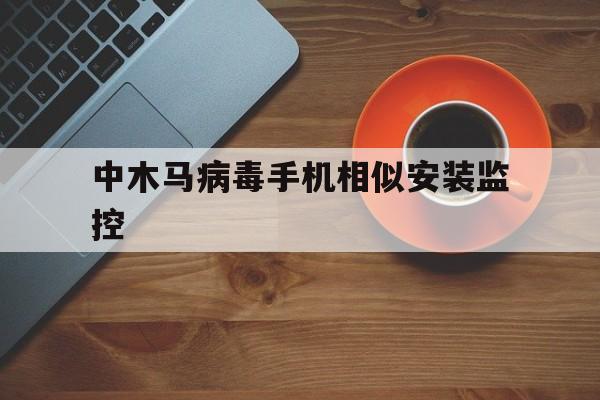 中木马病毒手机相似安装监控